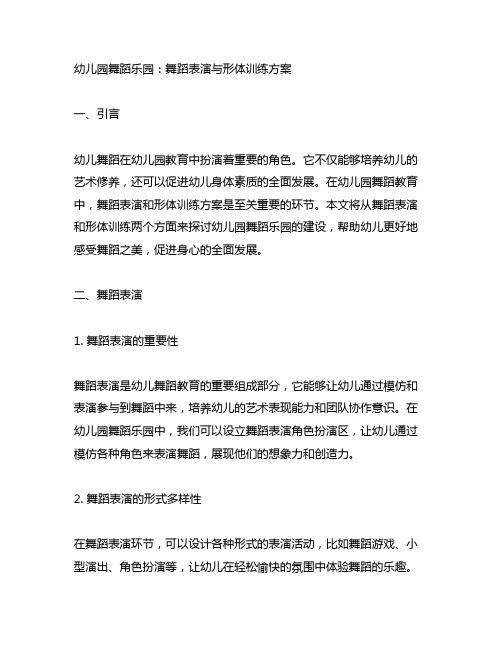 幼儿园舞蹈乐园：舞蹈表演与形体训练方案

一、引言

幼儿舞蹈在幼儿园教育中扮演着重要的角色。它不仅能够培养幼儿的艺术修养，还可以促进幼儿身体素质的全面发展。在幼儿园舞蹈教育中，舞蹈表演和形体训练方案是至关重要的环节。本文将从舞蹈表演和形体训练两个方面来探讨幼儿园舞蹈乐园的建设，帮助幼儿更好地感受舞蹈之美，促进身心的全面发展。

二、舞蹈表演

1. 舞蹈表演的重要性

舞蹈表演是幼儿舞蹈教育的重要组成部分，它能够让幼儿通过模仿和表演参与到舞蹈中来，培养幼儿的艺术表现能力和团队协作意识。在幼儿园舞蹈乐园中，我们可以设立舞蹈表演角色扮演区，让幼儿通过模仿各种角色来表演舞蹈，展现他们的想象力和创造力。

2. 舞蹈表演的形式多样性

在舞蹈表演环节，可以设计各种形式的表演活动，比如舞蹈游戏、小型演出、角色扮演等，让幼儿在轻松愉快的氛围中体验舞蹈的乐趣。